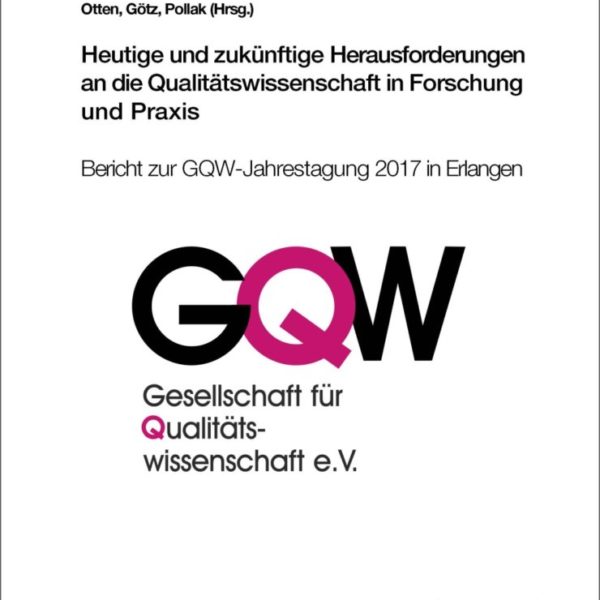 Otten, Götz, Pollak (Hrsg.)

Heutige und zukünftige Herausforderungen an die Qualitätswissenschaft in Forschung und Praxis

Bericht zur GQW-Jahrestagung 2017 in Erlangen

GQW

Gesellschaft für Qualitätswissenschaft e.V.